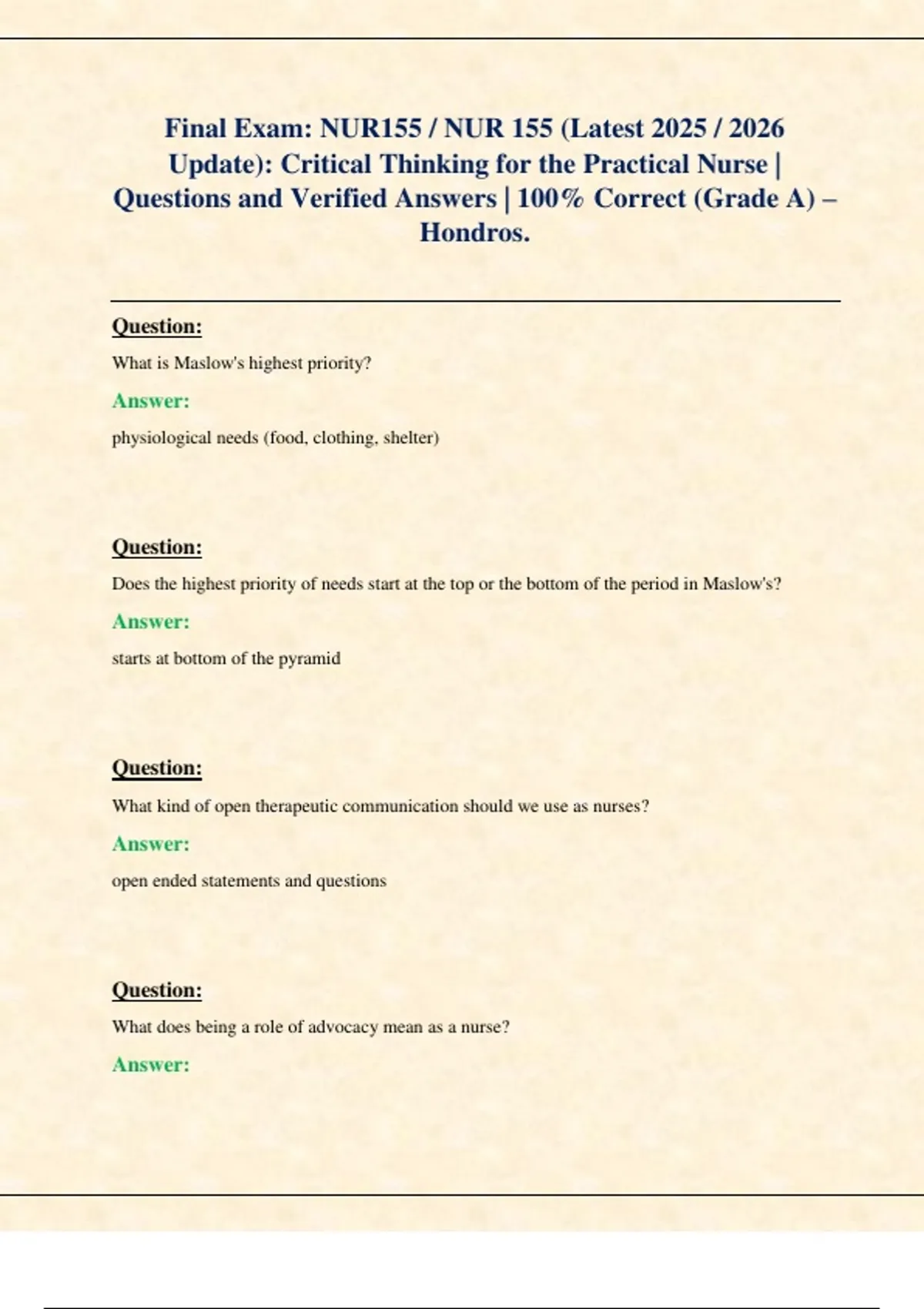 Final Exam: NUR155 / NUR 155 (Latest 2025 / 2026 Update): Critical Thinking for the Practical Nurse | Questions and Verified Answers | 100% Correct (Grade A) – Hondros.

Question:

What is Maslow's highest priority?

Answer:

physiological needs (food, clothing, shelter)

Question:

Does the highest priority of needs start at the top or the bottom of the period in Maslow's?

Answer:

starts at bottom of the pyramid

Question:

What kind of open therapeutic communication should we use as nurses?

Answer:

open ended statements and questions

Question:

What does being a role of advocacy mean as a nurse?

Answer: